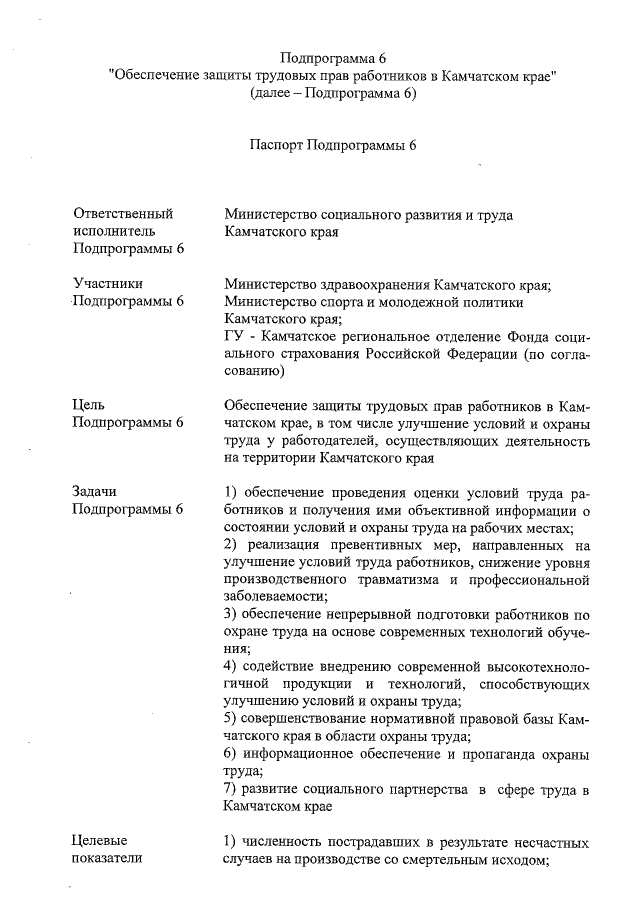 Подпрограмма 6
"Обеспечение защиты трудовых прав работников в Камчатском крае"
(далее – Подпрограмма 6)

Паспорт Подпрограммы 6

| | |
|---|---|
| Ответственный исполнитель Подпрограммы 6 | Министерство социального развития и труда Камчатского края |
| Участники Подпрограммы 6 | Министерство здравоохранения Камчатского края; Министерство спорта и молодежной политики Камчатского края; ГУ - Камчатское региональное отделение Фонда социального страхования Российской Федерации (по согласованию) |
| Цель Подпрограммы 6 | Обеспечение защиты трудовых прав работников в Камчатском крае, в том числе улучшение условий и охраны труда у работодателей, осуществляющих деятельность на территории Камчатского края |
| Задачи Подпрограммы 6 | 1) обеспечение проведения оценки условий труда работников и получения ими объективной информации о состоянии условий и охраны труда на рабочих местах; 2) реализация превентивных мер, направленных на улучшение условий труда работников, снижение уровня производственного травматизма и профессиональной заболеваемости; 3) обеспечение непрерывной подготовки работников по охране труда на основе современных технологий обучения; 4) содействие внедрению современной высокотехнологичной продукции и технологий, способствующих улучшению условий и охраны труда; 5) совершенствование нормативной правовой базы Камчатского края в области охраны труда; 6) информационное обеспечение и пропаганда охраны труда; 7) развитие социального партнерства в сфере труда в Камчатском крае |
| Целевые показатели | 1) численность пострадавших в результате несчастных случаев на производстве со смертельным исходом; |